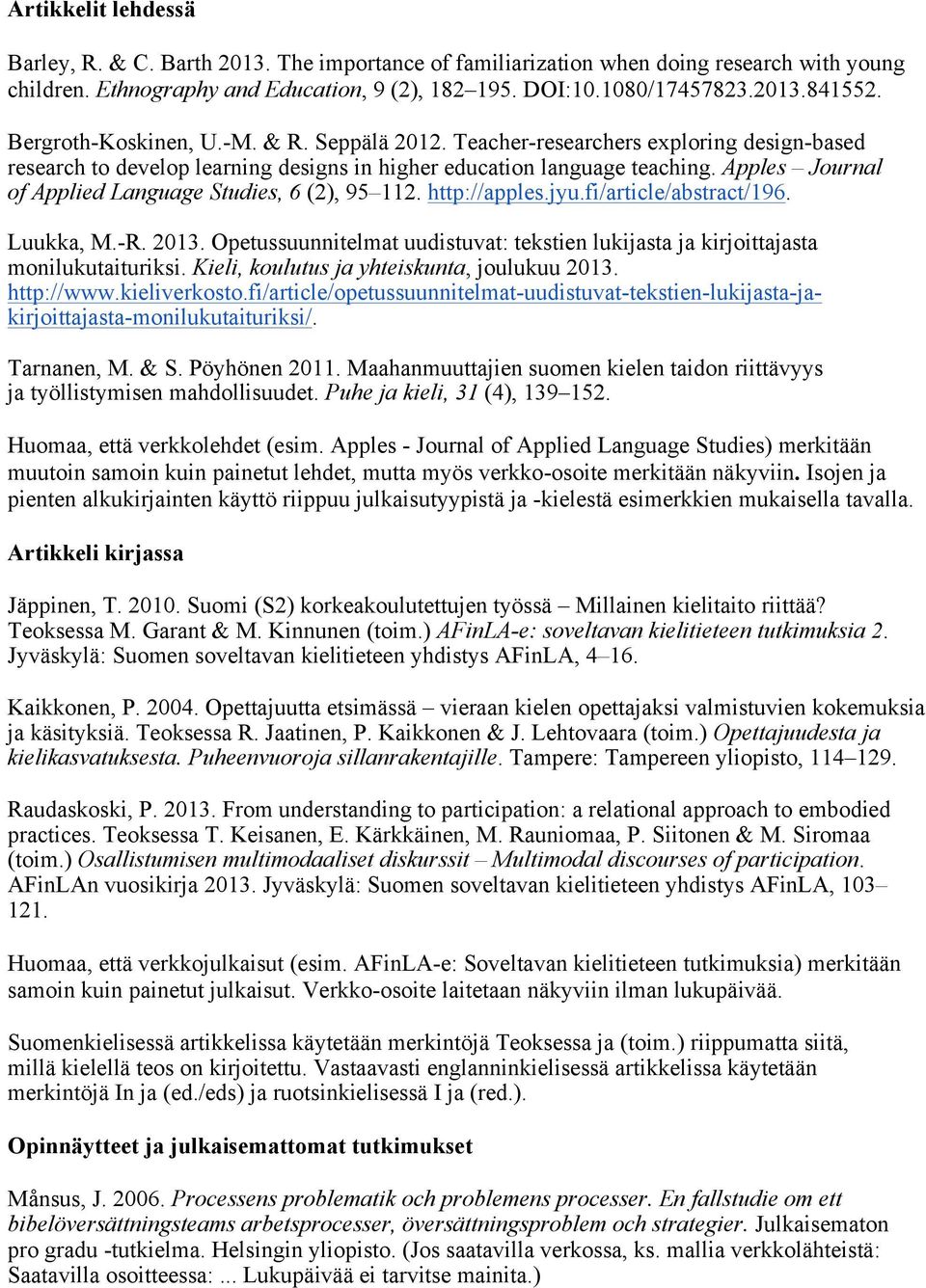 Artikkelit lehdessä

Barley, R. & C. Barth 2013. The importance of familiarization when doing research with young children. Ethnography and Education, 9 (2), 182–195. DOI:10.1080/17457823.2013.841552.

Bergroth-Koskinen, U.-M. & R. Seppälä 2012. Teacher-researchers exploring design-based research to develop learning designs in higher education language teaching. Apples – Journal of Applied Language Studies, 6 (2), 95–112. http://apples.jyu.fi/article/abstract/196.

Luukka, M.-R. 2013. Opetussuunnitelmat uudistuvat: tekstien lukijasta ja kirjoittajasta monilukutaituriksi. Kieli, koulutus ja yhteiskunta, joulukuu 2013. http://www.kieliverkosto.fi/article/opetussuunnitelmat-uudistuvat-tekstien-lukijasta-ja-kirjoittajasta-monilukutaituriksi/.

Tarnanen, M. & S. Pöyhönen 2011. Maahanmuuttajien suomen kielen taidon riittävyys ja työllistymisen mahdollisuudet. Puhe ja kieli, 31 (4), 139–152.

Huomaa, että verkkolehdet (esim. Apples - Journal of Applied Language Studies) merkitään muutoin samoin kuin painetut lehdet, mutta myös verkko-osoite merkitään näkyviin. Isojen ja pienten alkukirjainten käyttö riippuu julkaisutyypistä ja -kielestä esimerkkien mukaisella tavalla.

Artikkeli kirjassa

Jäppinen, T. 2010. Suomi (S2) korkeakoulutettujen työssä – Millainen kielitaito riittää? Teoksessa M. Garant & M. Kinnunen (toim.) AFinLA-e: soveltavan kielitieteen tutkimuksia 2. Jyväskylä: Suomen soveltavan kielitieteen yhdistys AFinLA, 4–16.

Kaikkonen, P. 2004. Opettajuutta etsimässä – vieraan kielen opettajaksi valmistuvien kokemuksia ja käsityksiä. Teoksessa R. Jaatinen, P. Kaikkonen & J. Lehtovaara (toim.) Opettajuudesta ja kielikasvatuksesta. Puheenvuoroja sillanrakentajille. Tampere: Tampereen yliopisto, 114–129.

Raudaskoski, P. 2013. From understanding to participation: a relational approach to embodied practices. Teoksessa T. Keisanen, E. Kärkkäinen, M. Rauniomaa, P. Siitonen & M. Siromaa (toim.) Osallistumisen multimodaaliset diskurssit – Multimodal discourses of participation. AFinLAn vuosikirja 2013. Jyväskylä: Suomen soveltavan kielitieteen yhdistys AFinLA, 103–121.

Huomaa, että verkkojulkaisut (esim. AFinLA-e: Soveltavan kielitieteen tutkimuksia) merkitään samoin kuin painetut julkaisut. Verkko-osoite laitetaan näkyviin ilman lukupäivää.

Suomenkielisessä artikkelissa käytetään merkintöjä Teoksessa ja (toim.) riippumatta siitä, millä kielellä teos on kirjoitettu. Vastaavasti englanninkielisessä artikkelissa käytetään merkintöjä In ja (ed./eds) ja ruotsinkielisessä I ja (red.).

Opinnäytteet ja julkaisemattomat tutkimukset

Månsus, J. 2006. Processens problematik och problemens processer. En fallstudie om ett bibelöversättningsteams arbetsprocesser, översättningsproblem och strategier. Julkaisematon pro gradu -tutkielma. Helsingin yliopisto. (Jos saatavilla verkossa, ks. mallia verkkolähteistä: Saatavilla osoitteessa: ... Lukupäivää ei tarvitse mainita.)